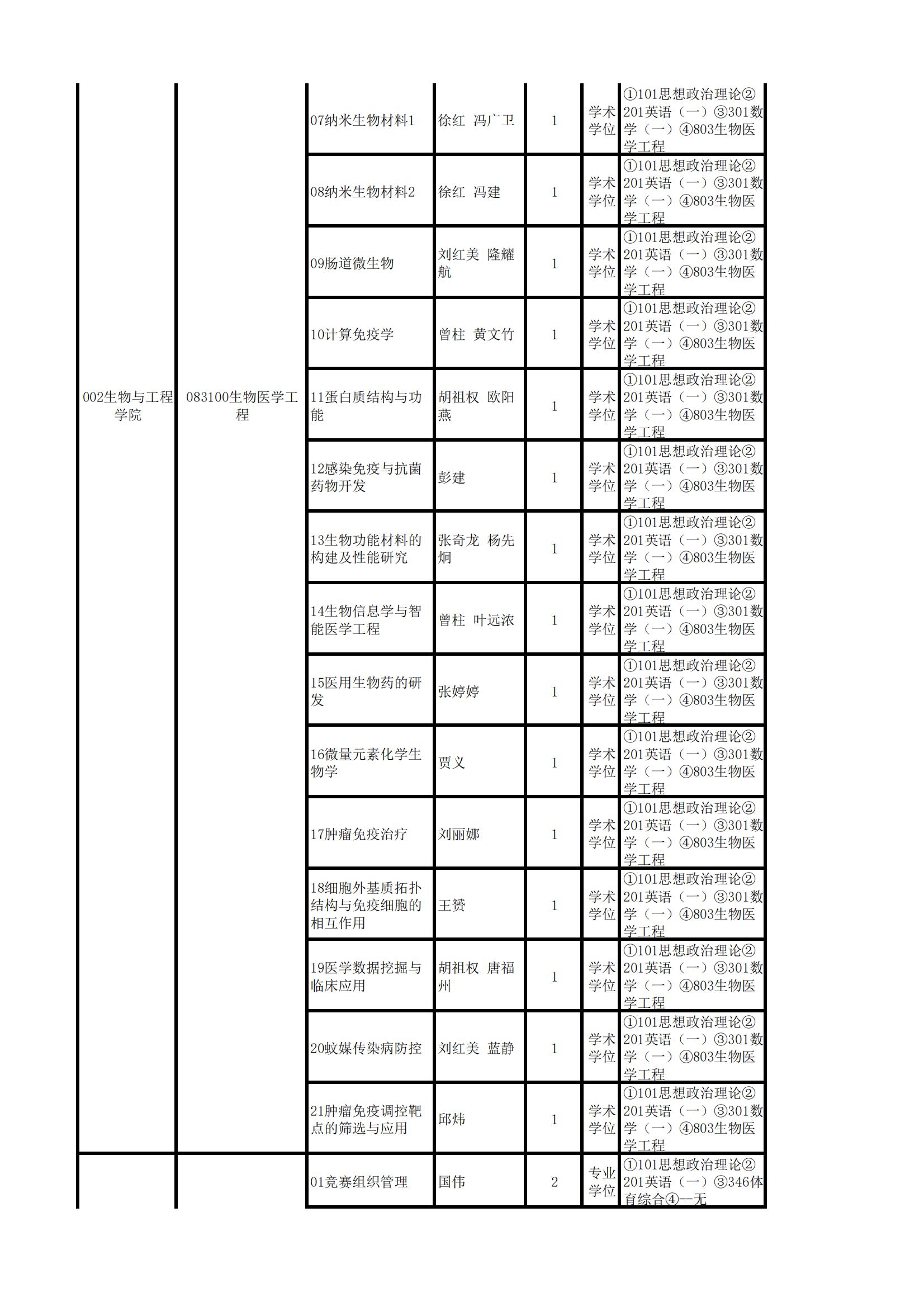 | | | | | | | |
|---|---|---|---|---|---|---|
| 002生物与工程学院 | 083100生物医学工程 | 07纳米生物材料1 | 徐红 冯广卫 | 1 | 学术学位 | ①101思想政治理论②201英语（一）③301数学（一）④803生物医学工程 |
| | | 08纳米生物材料2 | 徐红 冯建 | 1 | 学术学位 | ①101思想政治理论②201英语（一）③301数学（一）④803生物医学工程 |
| | | 09肠道微生物 | 刘红美 隆耀航 | 1 | 学术学位 | ①101思想政治理论②201英语（一）③301数学（一）④803生物医学工程 |
| | | 10计算免疫学 | 曾柱 黄文竹 | 1 | 学术学位 | ①101思想政治理论②201英语（一）③301数学（一）④803生物医学工程 |
| | | 11蛋白质结构与功能 | 胡祖权 欧阳燕 | 1 | 学术学位 | ①101思想政治理论②201英语（一）③301数学（一）④803生物医学工程 |
| | | 12感染免疫与抗菌药物开发 | 彭建 | 1 | 学术学位 | ①101思想政治理论②201英语（一）③301数学（一）④803生物医学工程 |
| | | 13生物功能材料的构建及性能研究 | 张奇龙 杨先炯 | 1 | 学术学位 | ①101思想政治理论②201英语（一）③301数学（一）④803生物医学工程 |
| | | 14生物信息学与智能医学工程 | 曾柱 叶远浓 | 1 | 学术学位 | ①101思想政治理论②201英语（一）③301数学（一）④803生物医学工程 |
| | | 15医用生物药的研发 | 张婷婷 | 1 | 学术学位 | ①101思想政治理论②201英语（一）③301数学（一）④803生物医学工程 |
| | | 16微量元素化学生物学 | 贾义 | 1 | 学术学位 | ①101思想政治理论②201英语（一）③301数学（一）④803生物医学工程 |
| | | 17肿瘤免疫治疗 | 刘丽娜 | 1 | 学术学位 | ①101思想政治理论②201英语（一）③301数学（一）④803生物医学工程 |
| | | 18细胞外基质拓扑结构与免疫细胞的相互作用 | 王赟 | 1 | 学术学位 | ①101思想政治理论②201英语（一）③301数学（一）④803生物医学工程 |
| | | 19医学数据挖掘与临床应用 | 胡祖权 唐福州 | 1 | 学术学位 | ①101思想政治理论②201英语（一）③301数学（一）④803生物医学工程 |
| | | 20蚊媒传染病防控 | 刘红美 蓝静 | 1 | 学术学位 | ①101思想政治理论②201英语（一）③301数学（一）④803生物医学工程 |
| | | 21肿瘤免疫调控靶点的筛选与应用 | 邱炜 | 1 | 学术学位 | ①101思想政治理论②201英语（一）③301数学（一）④803生物医学工程 |
| | | 01竞赛组织管理 | 国伟 | 2 | 专业学位 | ①101思想政治理论②201英语（一）③346体育综合④--无 |